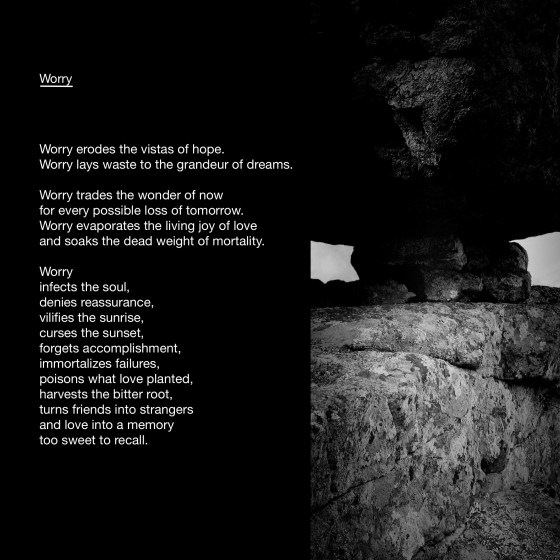 Worry

Worry erodes the vistas of hope.
Worry lays waste to the grandeur of dreams.

Worry trades the wonder of now
for every possible loss of tomorrow.
Worry evaporates the living joy of love
and soaks the dead weight of mortality.

Worry
infects the soul,
denies reassurance,
vilifies the sunrise,
curses the sunset,
forgets accomplishment,
immortalizes failures,
poisons what love planted,
harvests the bitter root,
turns friends into strangers
and love into a memory
too sweet to recall.